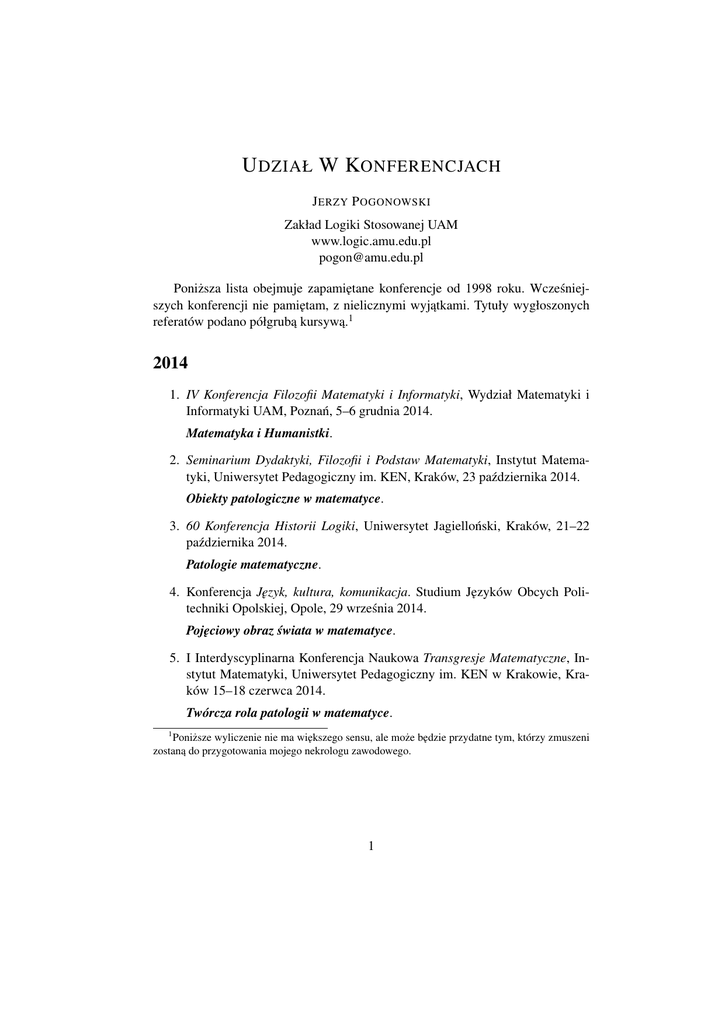 UDZIAŁ W KONFERENCJACH

JERZY POGONOWSKI

Zakład Logiki Stosowanej UAM
www.logic.amu.edu.pl
pogon@amu.edu.pl

Poniższa lista obejmuje zapamiętane konferencje od 1998 roku. Wcześniejszych konferencji nie pamiętam, z nielicznymi wyjątkami. Tytuły wygłoszonych referatów podano półgrubą kursywą.$^1$

2014

1. IV Konferencja Filozofii Matematyki i Informatyki, Wydział Matematyki i Informatyki UAM, Poznań, 5–6 grudnia 2014.

Matematyka i Humanistki.

2. Seminarium Dydaktyki, Filozofii i Podstaw Matematyki, Instytut Matematyki, Uniwersytet Pedagogiczny im. KEN, Kraków, 23 października 2014.

Obiekty patologiczne w matematyce.

3. 60 Konferencja Historii Logiki, Uniwersytet Jagielloński, Kraków, 21–22 października 2014.

Patologie matematyczne.

4. Konferencja Język, kultura, komunikacja. Studium Języków Obcych Politechniki Opolskiej, Opole, 29 września 2014.

Pojęciowy obraz świata w matematyce.

5. I Interdyscyplinarna Konferencja Naukowa Transgresje Matematyczne, Instytut Matematyki, Uniwersytet Pedagogiczny im. KEN w Krakowie, Kraków 15–18 czerwca 2014.

Twórcza rola patologii w matematyce.

$^1$Poniższe wyliczenie nie ma większego sensu, ale może będzie przydatne tym, którzy zmuszeni zostaną do przygotowania mojego nekrologu zawodowego.

1